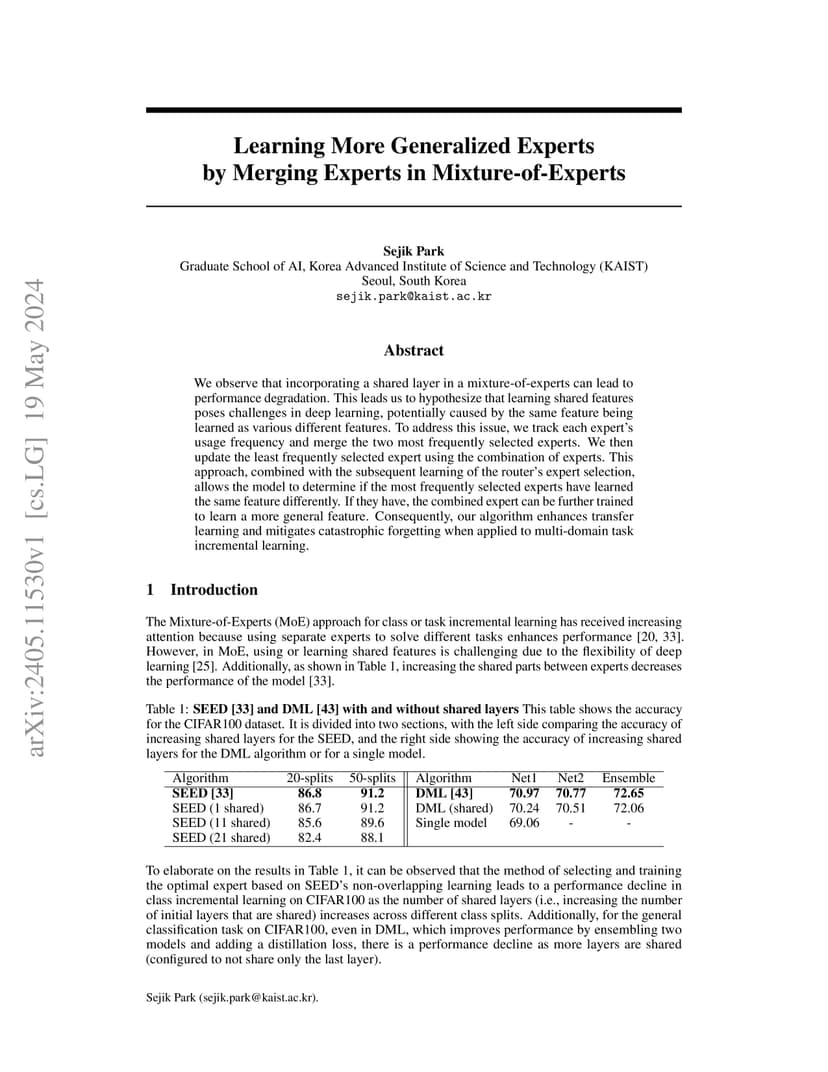 arXiv:2405.11530v1 [cs.LG] 19 May 2024

Learning More Generalized Experts by Merging Experts in Mixture-of-Experts

Sejik Park
Graduate School of AI, Korea Advanced Institute of Science and Technology (KAIST)
Seoul, South Korea
sejik.park@kaist.ac.kr

Abstract

We observe that incorporating a shared layer in a mixture-of-experts can lead to performance degradation. This leads us to hypothesize that learning shared features poses challenges in deep learning, potentially caused by the same feature being learned as various different features. To address this issue, we track each expert's usage frequency and merge the two most frequently selected experts. We then update the least frequently selected expert using the combination of experts. This approach, combined with the subsequent learning of the router's expert selection, allows the model to determine if the most frequently selected experts have learned the same feature differently. If they have, the combined expert can be further trained to learn a more general feature. Consequently, our algorithm enhances transfer learning and mitigates catastrophic forgetting when applied to multi-domain task incremental learning.

1 Introduction

The Mixture-of-Experts (MoE) approach for class or task incremental learning has received increasing attention because using separate experts to solve different tasks enhances performance [20, 33]. However, in MoE, using or learning shared features is challenging due to the flexibility of deep learning [25]. Additionally, as shown in Table 1, increasing the shared parts between experts decreases the performance of the model [33].

Table 1: SEED [33] and DML [43] with and without shared layers This table shows the accuracy for the CIFAR100 dataset. It is divided into two sections, with the left side comparing the accuracy of increasing shared layers for the SEED, and the right side showing the accuracy of increasing shared layers for the DML algorithm or for a single model.

| Algorithm | 20-splits | 50-splits | Algorithm | Net1 | Net2 | Ensemble |
|---|---|---|---|---|---|---|
| SEED [33] | 86.8 | 91.2 | DML [43] | 70.97 | 70.77 | 72.65 |
| SEED (1 shared) | 86.7 | 91.2 | DML (shared) | 70.24 | 70.51 | 72.06 |
| SEED (11 shared) | 85.6 | 89.6 | Single model | 69.06 | - | - |
| SEED (21 shared) | 82.4 | 88.1 | | | | |

To elaborate on the results in Table 1, it can be observed that the method of selecting and training the optimal expert based on SEED's non-overlapping learning leads to a performance decline in class incremental learning on CIFAR100 as the number of shared layers (i.e., increasing the number of initial layers that are shared) increases across different class splits. Additionally, for the general classification task on CIFAR100, even in DML, which improves performance by ensembling two models and adding a distillation loss, there is a performance decline as more layers are shared (configured to not share only the last layer).

Sejik Park (sejik.park@kaist.ac.kr).